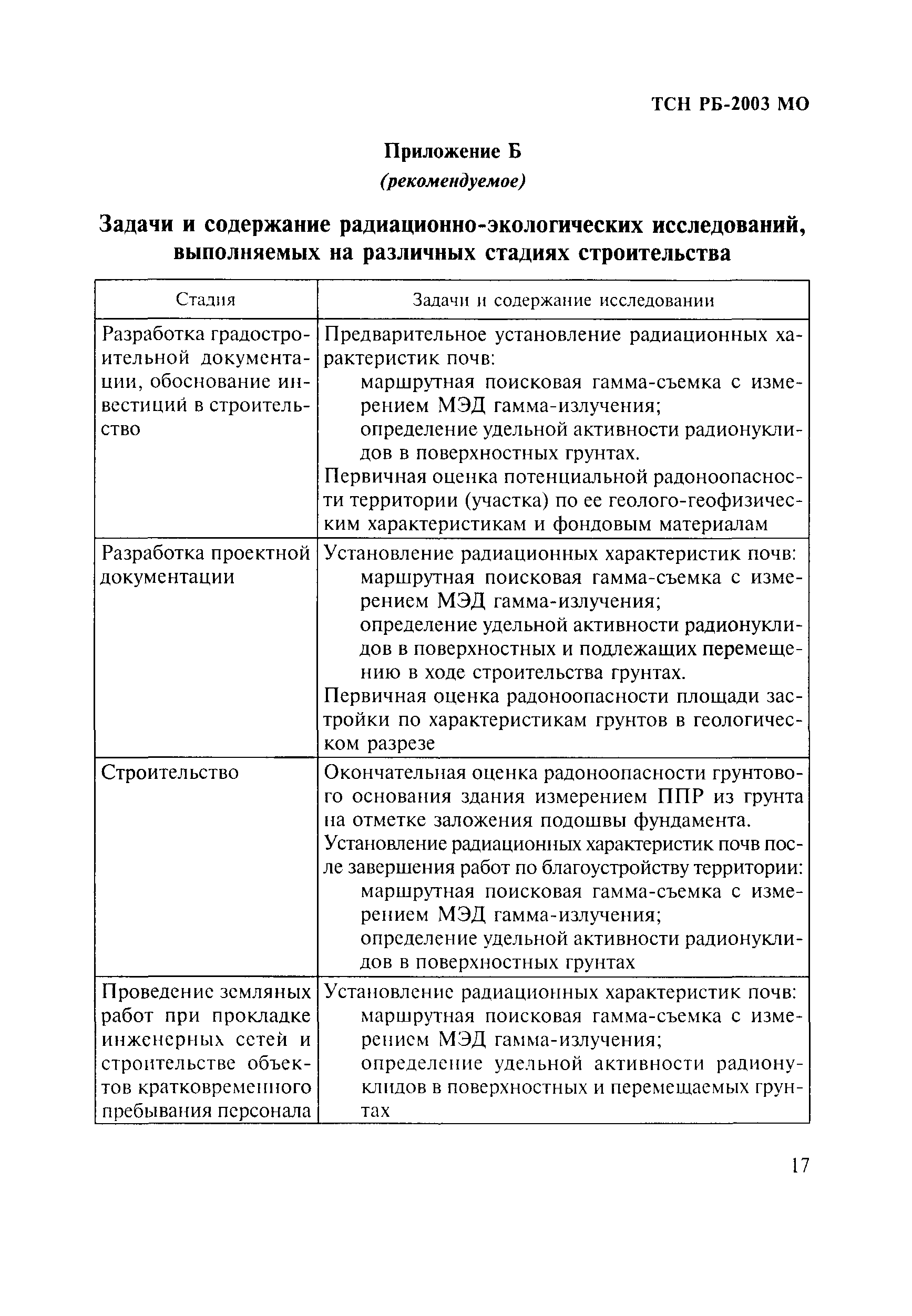 ТСН РБ-2003 МО

Приложение Б
(рекомендуемое)

Задачи и содержание радиационно-экологических исследований, выполняемых на различных стадиях строительства

| Стадия | Задачи и содержание исследовании |
|---|---|
| Разработка градостроительной документации, обоснование инвестиций в строительство | Предварительное установление радиационных характеристик почв: маршрутная поисковая гамма-съемка с измерением МЭД гамма-излучения; определение удельной активности радионуклидов в поверхностных грунтах. Первичная оценка потенциальной радоноопасности территории (участка) по ее геолого-геофизическим характеристикам и фондовым материалам |
| Разработка проектной документации | Установление радиационных характеристик почв: маршрутная поисковая гамма-съемка с измерением МЭД гамма-излучения; определение удельной активности радионуклидов в поверхностных и подлежащих перемещению в ходе строительства грунтах. Первичная оценка радоноопасности площади застройки по характеристикам грунтов в геологическом разрезе |
| Строительство | Окончательная оценка радоноопасности грунтового основания здания измерением ППР из грунта на отметке заложения подошвы фундамента. Установление радиационных характеристик почв после завершения работ по благоустройству территории: маршрутная поисковая гамма-съемка с измерением МЭД гамма-излучения; определение удельной активности радионуклидов в поверхностных грунтах |
| Проведение земляных работ при прокладке инженерных сетей и строительстве объектов кратковременного пребывания персонала | Установление радиационных характеристик почв: маршрутная поисковая гамма-съемка с измерением МЭД гамма-излучения; определение удельной активности радионуклидов в поверхностных и перемещаемых грунтах |

17